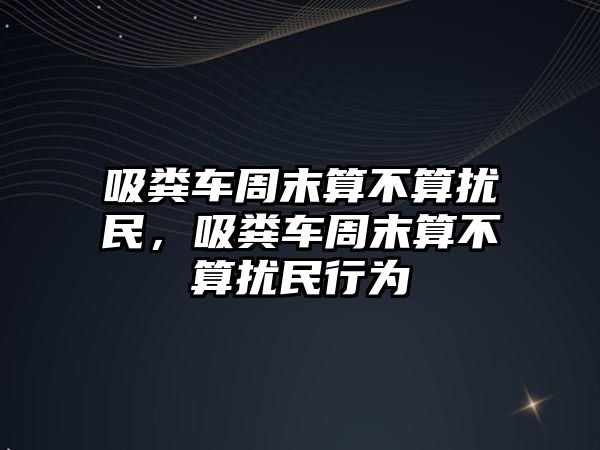 吸粪车周末算不算扰民，吸粪车周末算不算扰民行为